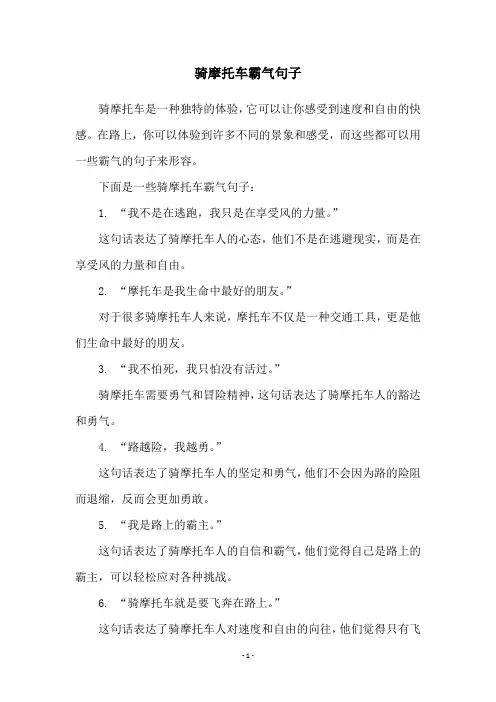 骑摩托车霸气句子

骑摩托车是一种独特的体验，它可以让你感受到速度和自由的快感。在路上，你可以体验到许多不同的景象和感受，而这些都可以用一些霸气的句子来形容。

下面是一些骑摩托车霸气句子：

1. “我不是在逃跑，我只是在享受风的力量。”

这句话表达了骑摩托车人的心态，他们不是在逃避现实，而是在享受风的力量和自由。

2. “摩托车是我生命中最好的朋友。”

对于很多骑摩托车人来说，摩托车不仅是一种交通工具，更是他们生命中最好的朋友。

3. “我不怕死，我只怕没有活过。”

骑摩托车需要勇气和冒险精神，这句话表达了骑摩托车人的豁达和勇气。

4. “路越险，我越勇。”

这句话表达了骑摩托车人的坚定和勇气，他们不会因为路的险阻而退缩，反而会更加勇敢。

5. “我是路上的霸主。”

这句话表达了骑摩托车人的自信和霸气，他们觉得自己是路上的霸主，可以轻松应对各种挑战。

6. “骑摩托车就是要飞奔在路上。”

这句话表达了骑摩托车人对速度和自由的向往，他们觉得只有飞

- 1 -